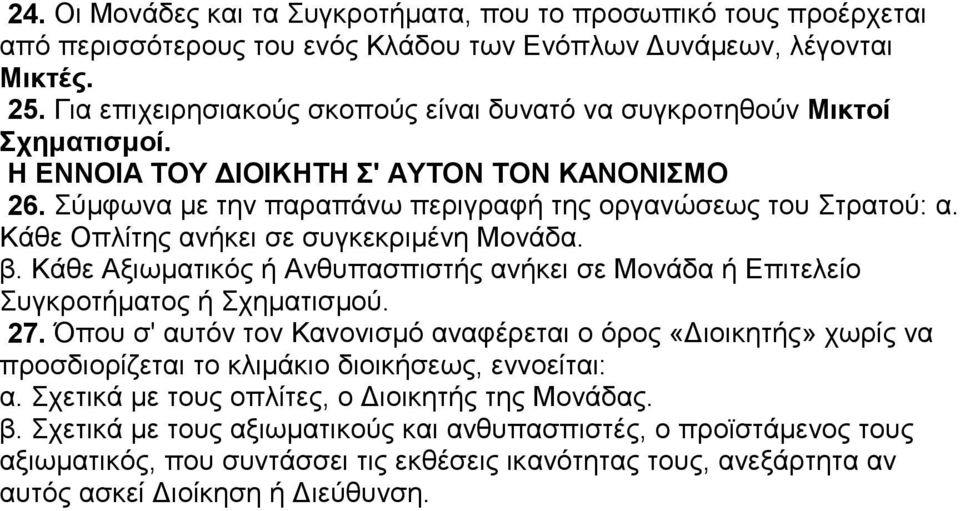 24. Οι Μονάδες και τα Συγκροτήματα, που το προσωπικό τους προέρχεται από περισσότερους του ενός Κλάδου των Ενόπλων Δυνάμεων, λέγονται Μικτές.
25. Για επιχειρησιακούς σκοπούς είναι δυνατό να συγκροτηθούν Μικτοί Σχηματισμοί.
Η ΕΝΝΟΙΑ ΤΟΥ ΔΙΟΙΚΗΤΗ Σ' ΑΥΤΟΝ ΤΟΝ ΚΑΝΟΝΙΣΜΟ
26. Σύμφωνα με την παραπάνω περιγραφή της οργανώσεως του Στρατού: α. Κάθε Οπλίτης ανήκει σε συγκεκριμένη Μονάδα.
β. Κάθε Αξιωματικός ή Ανθυπασπιστής ανήκει σε Μονάδα ή Επιτελείο Συγκροτήματος ή Σχηματισμού.
27. Όπου σ' αυτόν τον Κανονισμό αναφέρεται ο όρος «Διοικητής» χωρίς να προσδιορίζεται το κλιμάκιο διοικήσεως, εννοείται:
α. Σχετικά με τους οπλίτες, ο Διοικητής της Μονάδας.
β. Σχετικά με τους αξιωματικούς και ανθυπασπιστές, ο προϊστάμενος τους αξιωματικός, που συντάσσει τις εκθέσεις ικανότητας τους, ανεξάρτητα αν αυτός ασκεί Διοίκηση ή Διεύθυνση.